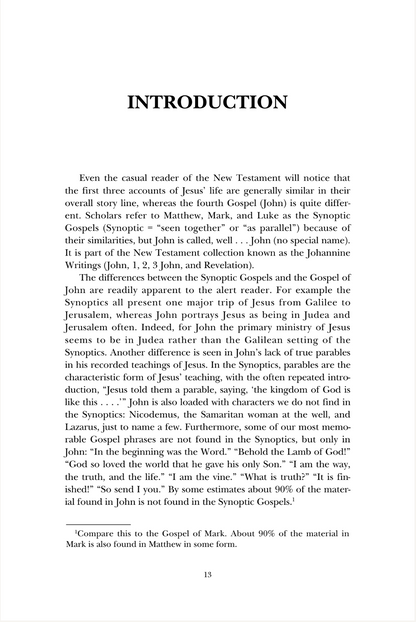 INTRODUCTION

Even the casual reader of the New Testament will notice that the first three accounts of Jesus' life are generally similar in their overall story line, whereas the fourth Gospel (John) is quite different. Scholars refer to Matthew, Mark, and Luke as the Synoptic Gospels (Synoptic = "seen together" or "as parallel") because of their similarities, but John is called, well . . . John (no special name). It is part of the New Testament collection known as the Johannine Writings (John, 1, 2, 3 John, and Revelation).

The differences between the Synoptic Gospels and the Gospel of John are readily apparent to the alert reader. For example the Synoptics all present one major trip of Jesus from Galilee to Jerusalem, whereas John portrays Jesus as being in Judea and Jerusalem often. Indeed, for John the primary ministry of Jesus seems to be in Judea rather than the Galilean setting of the Synoptics. Another difference is seen in John's lack of true parables in his recorded teachings of Jesus. In the Synoptics, parables are the characteristic form of Jesus' teaching, with the often repeated introduction, "Jesus told them a parable, saying, 'the kingdom of God is like this . . . .'" John is also loaded with characters we do not find in the Synoptics: Nicodemus, the Samaritan woman at the well, and Lazarus, just to name a few. Furthermore, some of our most memorable Gospel phrases are not found in the Synoptics, but only in John: "In the beginning was the Word." "Behold the Lamb of God!" "God so loved the world that he gave his only Son." "I am the way, the truth, and the life." "I am the vine." "What is truth?" "It is finished!" "So send I you." By some estimates about 90% of the material found in John is not found in the Synoptic Gospels.$^1$

$^1$Compare this to the Gospel of Mark. About 90% of the material in Mark is also found in Matthew in some form.

13